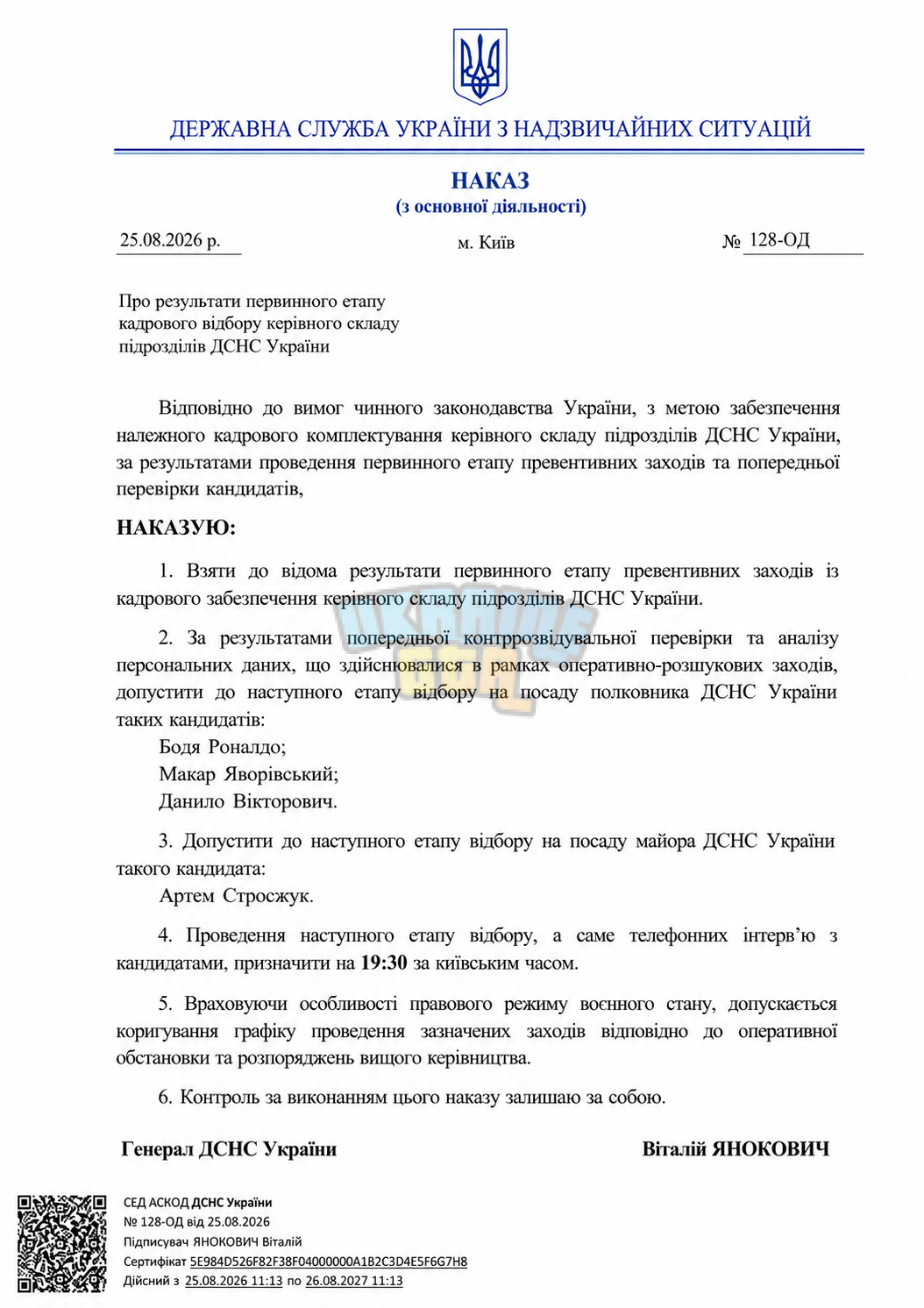 ДЕРЖАВНА СЛУЖБА УКРАЇНИ З НАДЗВИЧАЙНИХ СИТУАЦІЙ

НАКАЗ
(з основної діяльності)

25.08.2026 р.

м. Київ

№ 128-ОД

Про результати первинного етапу кадрового відбору керівного складу підрозділів ДСНС України

Відповідно до вимог чинного законодавства України, з метою забезпечення належного кадрового комплектування керівного складу підрозділів ДСНС України, за результатами проведення первинного етапу превентивних заходів та попередньої перевірки кандидатів,

НАКАЗУЮ:

1. Взяти до відома результати первинного етапу превентивних заходів із кадрового забезпечення керівного складу підрозділів ДСНС України.

2. За результатами попередньої контррозвідувальної перевірки та аналізу персональних даних, що здійснювалися в рамках оперативно-розшукових заходів, допустити до наступного етапу відбору на посаду полковника ДСНС України таких кандидатів:
Бодя Роналдо;
Макар Яворівський;
Данило Вікторович.

3. Допустити до наступного етапу відбору на посаду майора ДСНС України такого кандидата:
Артем Стросжук.

4. Проведення наступного етапу відбору, а саме телефонних інтерв'ю з кандидатами, призначити на 19:30 за київським часом.

5. Враховуючи особливості правового режиму воєнного стану, допускається коригування графіку проведення зазначених заходів відповідно до оперативної обстановки та розпоряджень вищого керівництва.

6. Контроль за виконанням цього наказу залишаю за собою.

Генерал ДСНС України

Віталій ЯНОКОВИЧ

СЕД АСКОД ДСНС України
№ 128-ОД від 25.08.2026
Підписувач ЯНОКОВИЧ Віталій
Сертифікат 5E984D526F82F38F04000000A1B2C3D4E5F6G7H8
Дійсний з 25.08.2026 11:13 по 26.08.2027 11:13